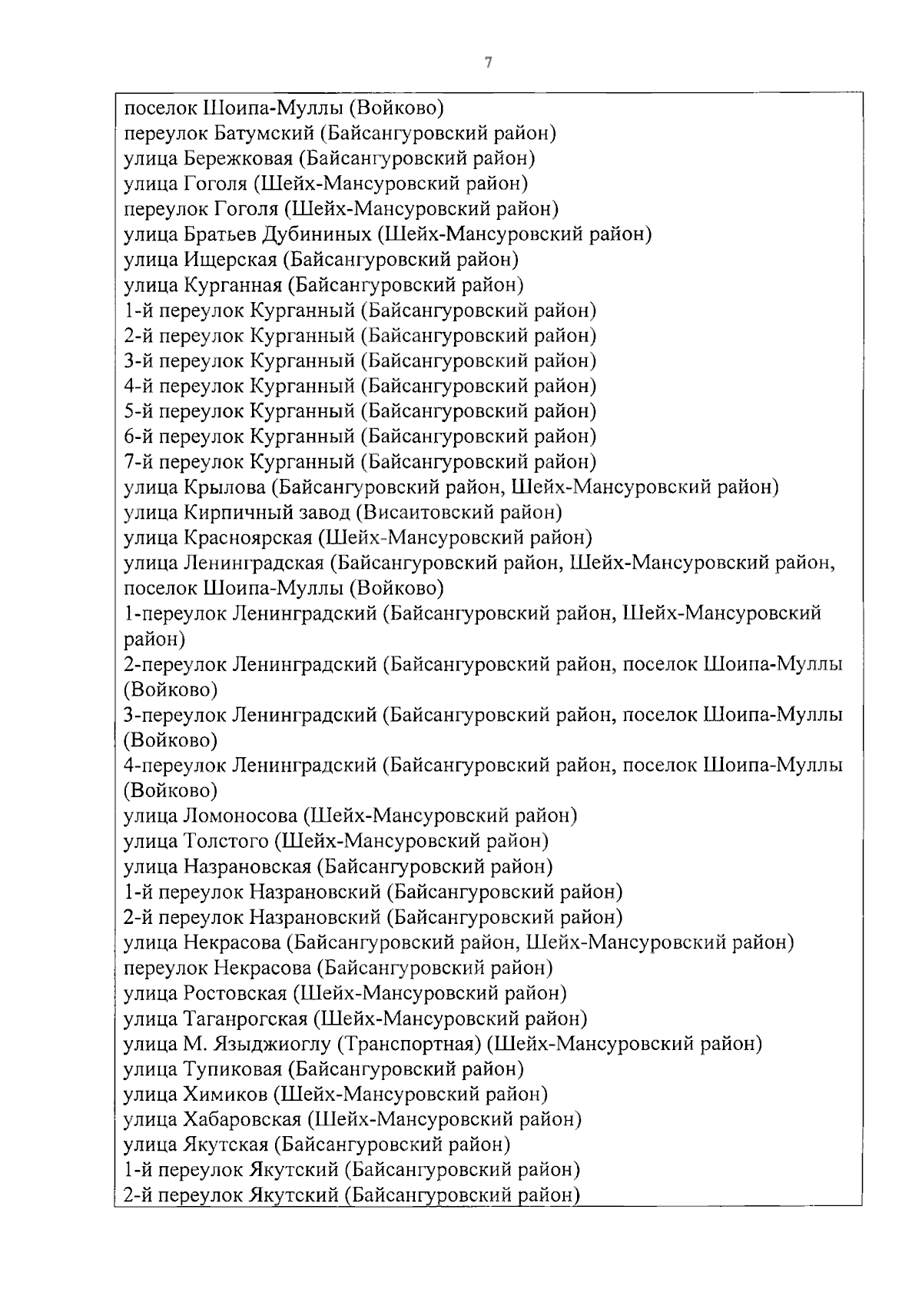 7

поселок Шоипа-Муллы (Войково)
переулок Батумский (Байсангуровский район)
улица Бережковая (Байсангуровский район)
улица Гоголя (Шейх-Мансуровский район)
переулок Гоголя (Шейх-Мансуровский район)
улица Братьев Дубининых (Шейх-Мансуровский район)
улица Ищерская (Байсангуровский район)
улица Курганная (Байсангуровский район)
1-й переулок Курганный (Байсангуровский район)
2-й переулок Курганный (Байсангуровский район)
3-й переулок Курганный (Байсангуровский район)
4-й переулок Курганный (Байсангуровский район)
5-й переулок Курганный (Байсангуровский район)
6-й переулок Курганный (Байсангуровский район)
7-й переулок Курганный (Байсангуровский район)
улица Крылова (Байсангуровский район, Шейх-Мансуровский район)
улица Кирпичный завод (Висаитовский район)
улица Красноярская (Шейх-Мансуровский район)
улица Ленинградская (Байсангуровский район, Шейх-Мансуровский район, поселок Шоипа-Муллы (Войково)
1-переулок Ленинградский (Байсангуровский район, Шейх-Мансуровский район)
2-переулок Ленинградский (Байсангуровский район, поселок Шоипа-Муллы (Войково)
3-переулок Ленинградский (Байсангуровский район, поселок Шоипа-Муллы (Войково)
4-переулок Ленинградский (Байсангуровский район, поселок Шоипа-Муллы (Войково)
улица Ломоносова (Шейх-Мансуровский район)
улица Толстого (Шейх-Мансуровский район)
улица Назрановская (Байсангуровский район)
1-й переулок Назрановский (Байсангуровский район)
2-й переулок Назрановский (Байсангуровский район)
улица Некрасова (Байсангуровский район, Шейх-Мансуровский район)
переулок Некрасова (Байсангуровский район)
улица Ростовская (Шейх-Мансуровский район)
улица Таганрогская (Шейх-Мансуровский район)
улица М. Языджиоглу (Транспортная) (Шейх-Мансуровский район)
улица Тупиковая (Байсангуровский район)
улица Химиков (Шейх-Мансуровский район)
улица Хабаровская (Шейх-Мансуровский район)
улица Якутская (Байсангуровский район)
1-й переулок Якутский (Байсангуровский район)
2-й переулок Якутский (Байсангуровский район)